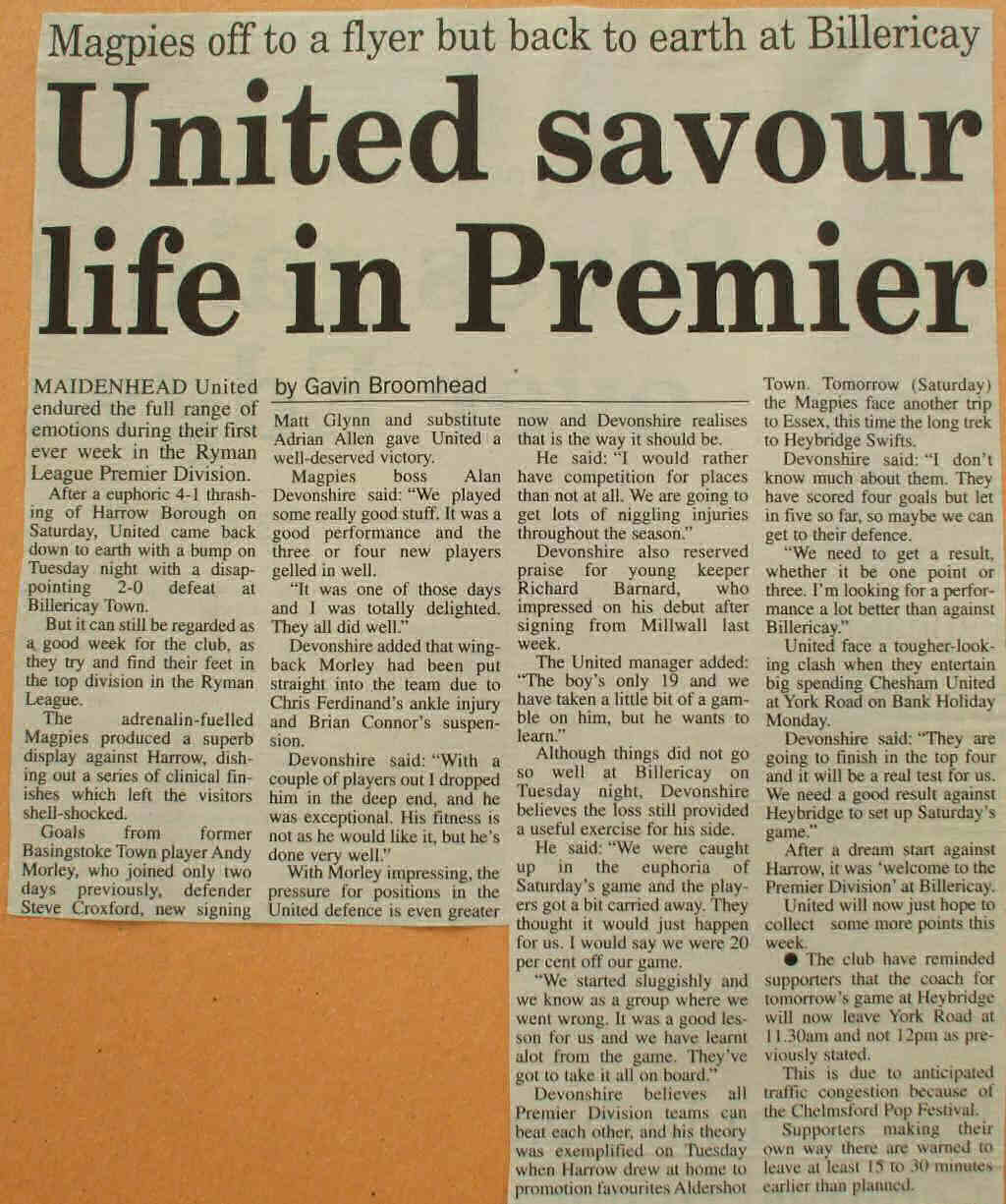 Magpies off to a flyer but back to earth at Billericay

United savour life in Premier

MAIDENHEAD United endured the full range of emotions during their first ever week in the Ryman League Premier Division.

After a euphoric 4-1 thrashing of Harrow Borough on Saturday, United came back down to earth with a bump on Tuesday night with a disappointing 2-0 defeat at Billericay Town.

But it can still be regarded as a good week for the club, as they try and find their feet in the top division in the Ryman League.

The adrenalin-fuelled Magpies produced a superb display against Harrow, dishing out a series of clinical finishes which left the visitors shell-shocked.

Goals from former Basingstoke Town player Andy Morley, who joined only two days previously, defender Steve Croxford, new signing

by Gavin Broomhead

Matt Glynn and substitute Adrian Allen gave United a well-deserved victory.

Magpies boss Alan Devonshire said: "We played some really good stuff. It was a good performance and the three or four new players gelled in well.

"It was one of those days and I was totally delighted. They all did well."

Devonshire added that wing-back Morley had been put straight into the team due to Chris Ferdinand's ankle injury and Brian Connor's suspension.

Devonshire said: "With a couple of players out I dropped him in the deep end, and he was exceptional. His fitness is not as he would like it, but he's done very well."

With Morley impressing, the pressure for positions in the United defence is even greater now and Devonshire realises that is the way it should be.

He said: "I would rather have competition for places than not at all. We are going to get lots of niggling injuries throughout the season."

Devonshire also reserved praise for young keeper Richard Barnard, who impressed on his debut after signing from Millwall last week.

The United manager added: "The boy's only 19 and we have taken a little bit of a gamble on him, but he wants to learn."

Although things did not go so well at Billericay on Tuesday night, Devonshire believes the loss still provided a useful exercise for his side.

He said: "We were caught up in the euphoria of Saturday's game and the players got a bit carried away. They thought it would just happen for us. I would say we were 20 per cent off our game.

"We started sluggishly and we know as a group where we went wrong. It was a good lesson for us and we have learnt alot from the game. They've got to take it all on board."

Devonshire believes all Premier Division teams can beat each other, and his theory was exemplified on Tuesday when Harrow drew at home to promotion favourites Aldershot Town. Tomorrow (Saturday) the Magpies face another trip to Essex, this time the long trek to Heybridge Swifts.

Devonshire said: "I don't know much about them. They have scored four goals but let in five so far, so maybe we can get to their defence.

"We need to get a result, whether it be one point or three. I'm looking for a performance a lot better than against Billericay."

United face a tougher-looking clash when they entertain big spending Chesham United at York Road on Bank Holiday Monday.

Devonshire said: "They are going to finish in the top four and it will be a real test for us. We need a good result against Heybridge to set up Saturday's game."

After a dream start against Harrow, it was 'welcome to the Premier Division' at Billericay.

United will now just hope to collect some more points this week.

● The club have reminded supporters that the coach for tomorrow's game at Heybridge will now leave York Road at 11.30am and not 12pm as previously stated.

This is due to anticipated traffic congestion because of the Chelmsford Pop Festival.

Supporters making their own way there are warned to leave at least 15 to 30 minutes earlier than planned.